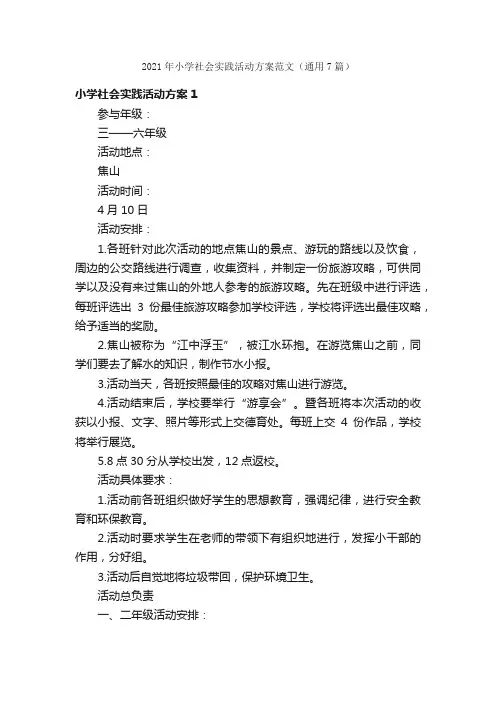 2021 年小学社会实践活动方案范文（通用 7 篇）

小学社会实践活动方案 1

参与年级：

三——六年级

活动地点：

焦山

活动时间：

4 月 10 日

活动安排：

1.各班针对此次活动的地点焦山的景点、游玩的路线以及饮食，周边的公交路线进行调查，收集资料，并制定一份旅游攻略，可供同学以及没有来过焦山的外地人参考的旅游攻略。先在班级中进行评选，每班评选出 3 份最佳旅游攻略参加学校评选，学校将评选出最佳攻略，给予适当的奖励。

2.焦山被称为“江中浮玉”，被江水环抱。在游览焦山之前，同学们要去了解水的知识，制作节水小报。

3.活动当天，各班按照最佳的攻略对焦山进行游览。

4.活动结束后，学校要举行“游享会”。暨各班将本次活动的收获以小报、文字、照片等形式上交德育处。每班上交 4 份作品，学校将举行展览。

5.8 点 30 分从学校出发，12 点返校。

活动具体要求：

1.活动前各班组织做好学生的思想教育，强调纪律，进行安全教育和环保教育。

2.活动时要求学生在老师的带领下有组织地进行，发挥小干部的作用，分好组。

3.活动后自觉地将垃圾带回，保护环境卫生。

活动总负责

一、二年级活动安排：